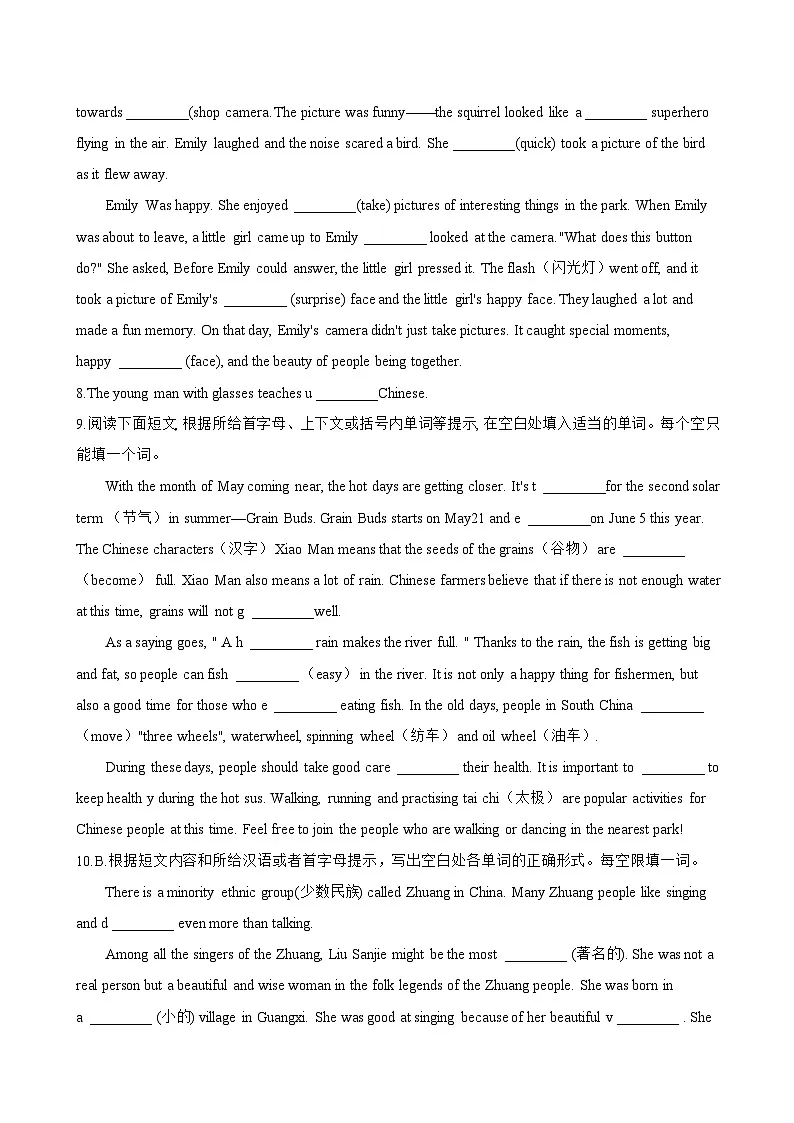 towards _________(shop camera. The picture was funny——the squirrel looked like a _________ superhero flying in the air. Emily laughed and the noise scared a bird. She _________(quick) took a picture of the bird as it flew away.

Emily Was happy. She enjoyed _________(take) pictures of interesting things in the park. When Emily was about to leave, a little girl came up to Emily _________ looked at the camera. "What does this button do?" She asked, Before Emily could answer, the little girl pressed it. The flash（闪光灯）went off, and it took a picture of Emily's _________ (surprise) face and the little girl's happy face. They laughed a lot and made a fun memory. On that day, Emily's camera didn't just take pictures. It caught special moments, happy _________ (face), and the beauty of people being together.

8.The young man with glasses teaches u _________Chinese.

9.阅读下面短文, 根据所给首字母、上下文或括号内单词等提示, 在空白处填入适当的单词。每个空只能填一个词。

With the month of May coming near, the hot days are getting closer. It's t _________for the second solar term （节气）in summer—Grain Buds. Grain Buds starts on May21 and e _________on June 5 this year. The Chinese characters（汉字）Xiao Man means that the seeds of the grains（谷物） are _________ （become） full. Xiao Man also means a lot of rain. Chinese farmers believe that if there is not enough water at this time, grains will not g _________well.

As a saying goes, " A h _________ rain makes the river full. " Thanks to the rain, the fish is getting big and fat, so people can fish _________ （easy） in the river. It is not only a happy thing for fishermen, but also a good time for those who e _________ eating fish. In the old days, people in South China _________ （move）"three wheels", waterwheel, spinning wheel（纺车） and oil wheel（油车）.

During these days, people should take good care _________ their health. It is important to _________ to keep health y during the hot sus. Walking, running and practising tai chi（太极） are popular activities for Chinese people at this time. Feel free to join the people who are walking or dancing in the nearest park!

10.B.根据短文内容和所给汉语或者首字母提示，写出空白处各单词的正确形式。每空限填一词。

There is a minority ethnic group(少数民族) called Zhuang in China. Many Zhuang people like singing and d _________ even more than talking.

Among all the singers of the Zhuang, Liu Sanjie might be the most _________ (著名的). She was not a real person but a beautiful and wise woman in the folk legends of the Zhuang people. She was born in a _________ (小的) village in Guangxi. She was good at singing because of her beautiful v _________ . She